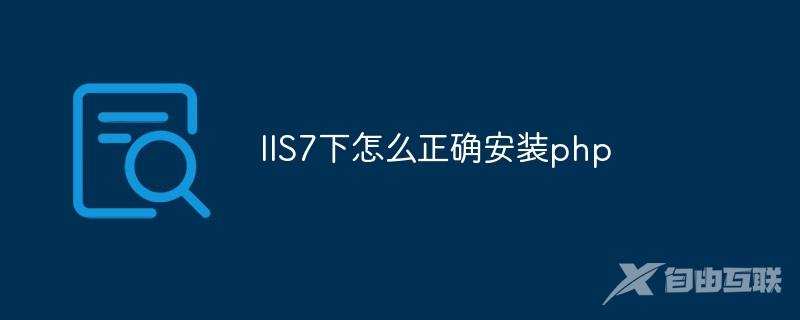 IIS7下怎么正确安装php

自由互联